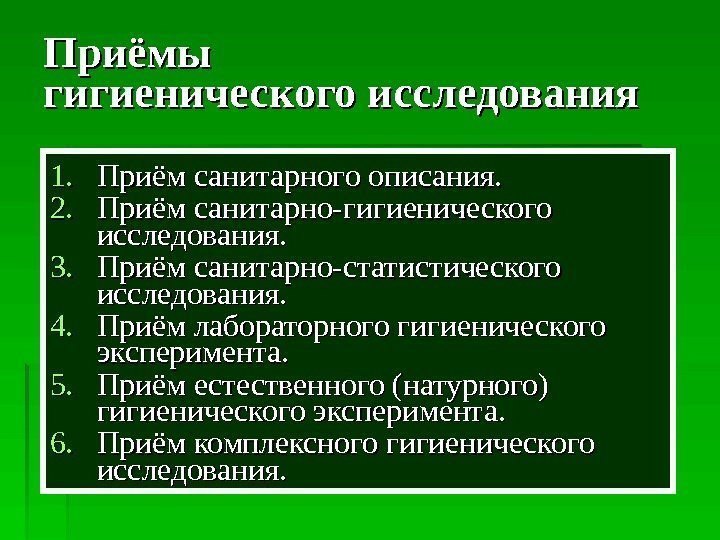 Приёмы гигиенического исследования

1. Приём санитарного описания.
2. Приём санитарно-гигиенического исследования.
3. Приём санитарно-статистического исследования.
4. Приём лабораторного гигиенического эксперимента.
5. Приём естественного (натурного) гигиенического эксперимента.
6. Приём комплексного гигиенического исследования.